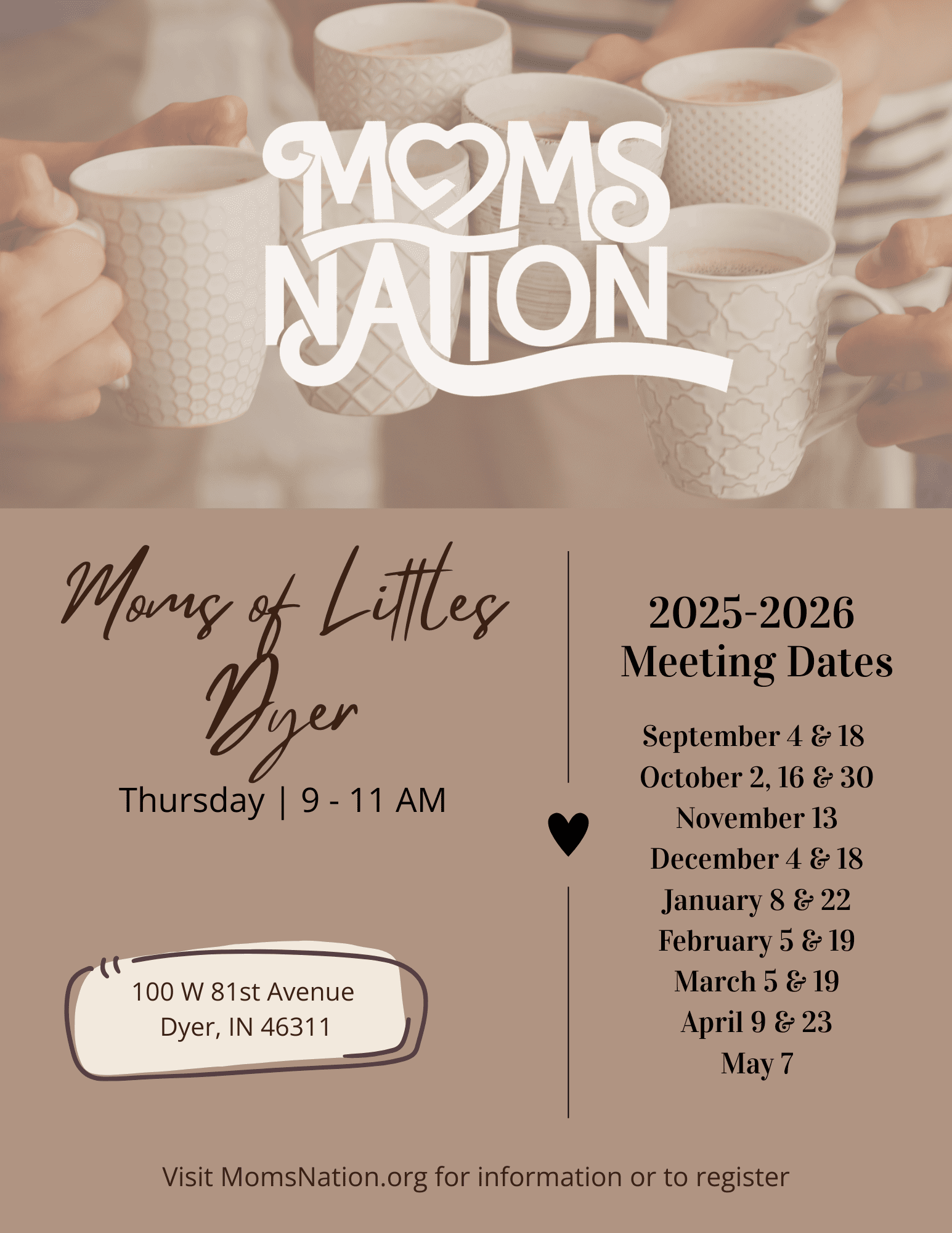 MOMS NATION

Moms of Littles Dyer

Thursday | 9 - 11 AM

100 W 81st Avenue
Dyer, IN 46311

2025-2026
Meeting Dates

September 4 & 18
October 2, 16 & 30
November 13
December 4 & 18
January 8 & 22
February 5 & 19
March 5 & 19
April 9 & 23
May 7

Visit MomsNation.org for information or to register